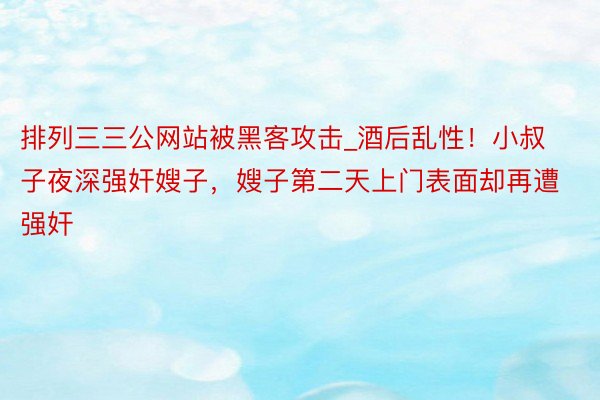 排列三三公网站被黑客攻击_酒后乱性！小叔子夜深强奸嫂子，嫂子第二天上门表面却再遭强奸